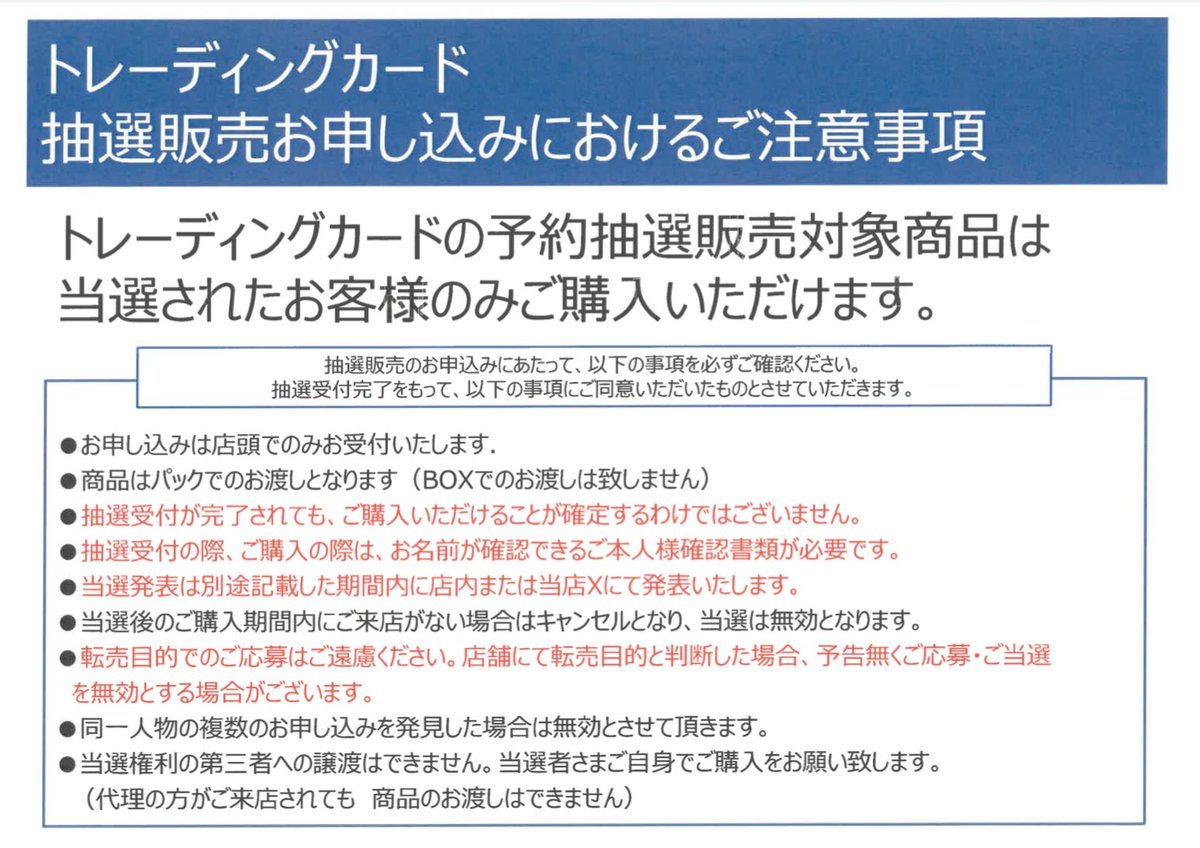 トレーディングカード
抽選販売お申し込みにおけるご注意事項

トレーディングカードの予約抽選販売対象商品は当選されたお客様のみご購入いただけます。

抽選販売のお申込みにあたって、以下の事項を必ずご確認ください。
抽選受付完了をもって、以下の事項にご同意いただいたものとさせていただきます。

●お申し込みは店頭でのみお受付いたします.
●商品はパックでのお渡しとなります（BOXでのお渡しは致しません）
●抽選受付が完了されても、ご購入いただけることが確定するわけではございません。
●抽選受付の際、ご購入の際は、お名前が確認できるご本人様確認書類が必要です。
●当選発表は別途記載した期間内に店内または当店Xにて発表いたします。
●当選後のご購入期間内にご来店がない場合はキャンセルとなり、当選は無効となります。
●転売目的でのご応募はご遠慮ください。店舗にて転売目的と判断した場合、予告無くご応募・ご当選を無効とする場合がございます。
●同一人物の複数のお申し込みを発見した場合は無効とさせて頂きます。
●当選権利の第三者への譲渡はできません。当選者さまご自身でご購入をお願い致します。
（代理の方がご来店されても 商品のお渡しはできません）